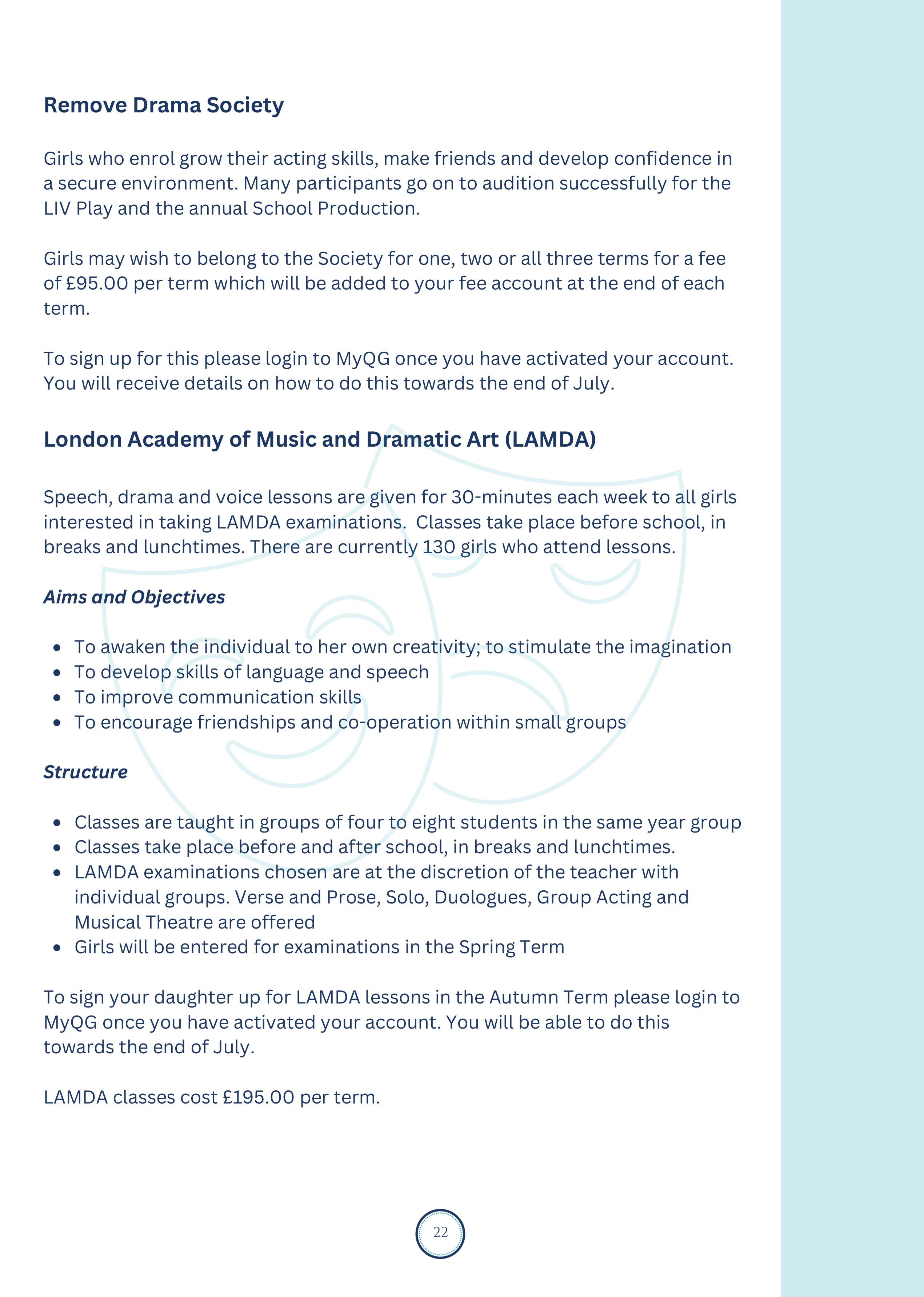 Remove Drama Society

Girls who enrol grow their acting skills, make friends and develop confidence in a secure environment. Many participants go on to audition successfully for the LIV Play and the annual School Production.

Girls may wish to belong to the Society for one, two or all three terms for a fee of £95.00 per term which will be added to your fee account at the end of each term.

To sign up for this please login to MyQG once you have activated your account. You will receive details on how to do this towards the end of July.

London Academy of Music and Dramatic Art (LAMDA)

Speech, drama and voice lessons are given for 30-minutes each week to all girls interested in taking LAMDA examinations. Classes take place before school, in breaks and lunchtimes. There are currently 130 girls who attend lessons.

Aims and Objectives

- To awaken the individual to her own creativity; to stimulate the imagination
- To develop skills of language and speech
- To improve communication skills
- To encourage friendships and co-operation within small groups

Structure

- Classes are taught in groups of four to eight students in the same year group
- Classes take place before and after school, in breaks and lunchtimes.
- LAMDA examinations chosen are at the discretion of the teacher with individual groups. Verse and Prose, Solo, Duologues, Group Acting and Musical Theatre are offered
- Girls will be entered for examinations in the Spring Term

To sign your daughter up for LAMDA lessons in the Autumn Term please login to MyQG once you have activated your account. You will be able to do this towards the end of July.

LAMDA classes cost £195.00 per term.

22